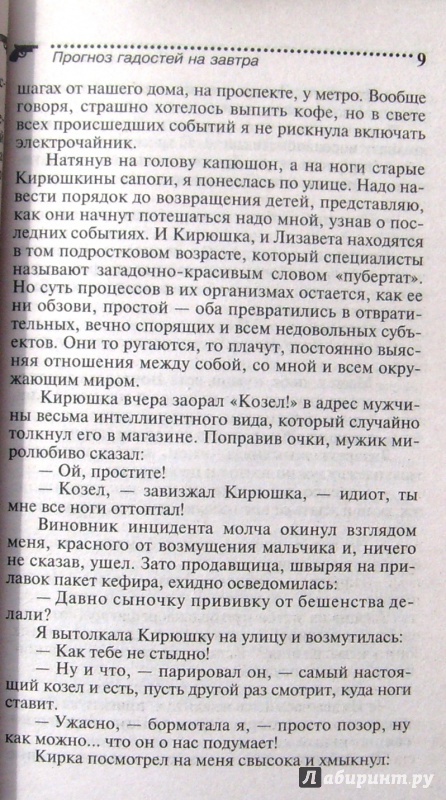 Прогноз гадостей на завтра 9

шагах от нашего дома, на проспекте, у метро. Вообще говоря, страшно хотелось выпить кофе, но в свете всех происшедших событий я не рискнула включать электрочайник.

Натянув на голову капюшон, а на ноги старые Кирюшкины сапоги, я понеслась по улице. Надо навести порядок до возвращения детей, представляю, как они начнут потешаться надо мной, узнав о последних событиях. И Кирюшка, и Лизавета находятся в том подростковом возрасте, который специалисты называют загадочно-красивым словом «пубертат». Но суть процессов в их организмах остается, как ее ни обзови, простой — оба превратились в отвратительных, вечно спорящих и всем недовольных субъектов. Они то ругаются, то плачут, постоянно выясняя отношения между собой, со мной и всем окружающим миром.

Кирюшка вчера заорал «Козел!» в адрес мужчины весьма интеллигентного вида, который случайно толкнул его в магазине. Поправив очки, мужик миролюбиво сказал:

— Ой, простите!

— Козел, — завизжал Кирюшка, — идиот, ты мне все ноги оттоптал!

Виновник инцидента молча окинул взглядом меня, красного от возмущения мальчика и, ничего не сказав, ушел. Зато продавщица, швыряя на прилавок пакет кефира, ехидно осведомилась:

— Давно сыночку прививку от бешенства делали?

Я вытолкала Кирюшку на улицу и возмутилась:

— Как тебе не стыдно!

— Ну и что, — парировал он, — самый настоящий козел и есть, пусть другой раз смотрит, куда ноги ставит.

— Ужасно, — бормотала я, — просто позор, ну как можно... что он о нас подумает!

Кирка посмотрел на меня свысока и хмыкнул:

Лабиринт.ру